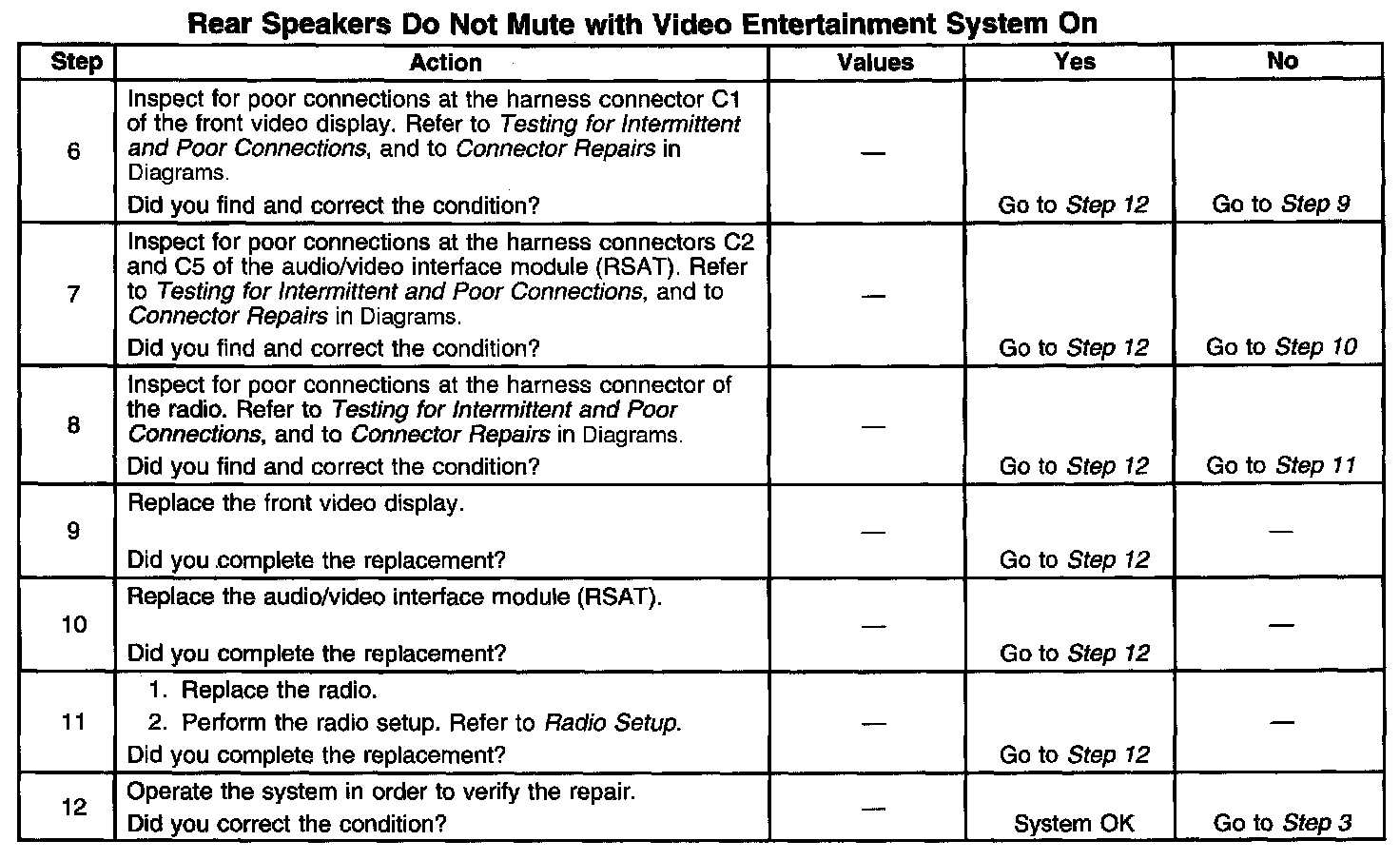 Rear Speakers Do Not Mute with Video Entertainment System On

| Step | Action | Values | Yes | No |
|---|---|---|---|---|
| 6 | Inspect for poor connections at the harness connector C1 of the front video display. Refer to Testing for Intermittent and Poor Connections, and to Connector Repairs in Diagrams. Did you find and correct the condition? | — | Go to Step 12 | Go to Step 9 |
| 7 | Inspect for poor connections at the harness connectors C2 and C5 of the audio/video interface module (RSAT). Refer to Testing for Intermittent and Poor Connections, and to Connector Repairs in Diagrams. Did you find and correct the condition? | — | Go to Step 12 | Go to Step 10 |
| 8 | Inspect for poor connections at the harness connector of the radio. Refer to Testing for Intermittent and Poor Connections, and to Connector Repairs in Diagrams. Did you find and correct the condition? | — | Go to Step 12 | Go to Step 11 |
| 9 | Replace the front video display. Did you complete the replacement? | — | Go to Step 12 | — |
| 10 | Replace the audio/video interface module (RSAT). Did you complete the replacement? | — | Go to Step 12 | — |
| 11 | 1. Replace the radio. 2. Perform the radio setup. Refer to Radio Setup. Did you complete the replacement? | — | Go to Step 12 | — |
| 12 | Operate the system in order to verify the repair. Did you correct the condition? | — | System OK | Go to Step 3 |